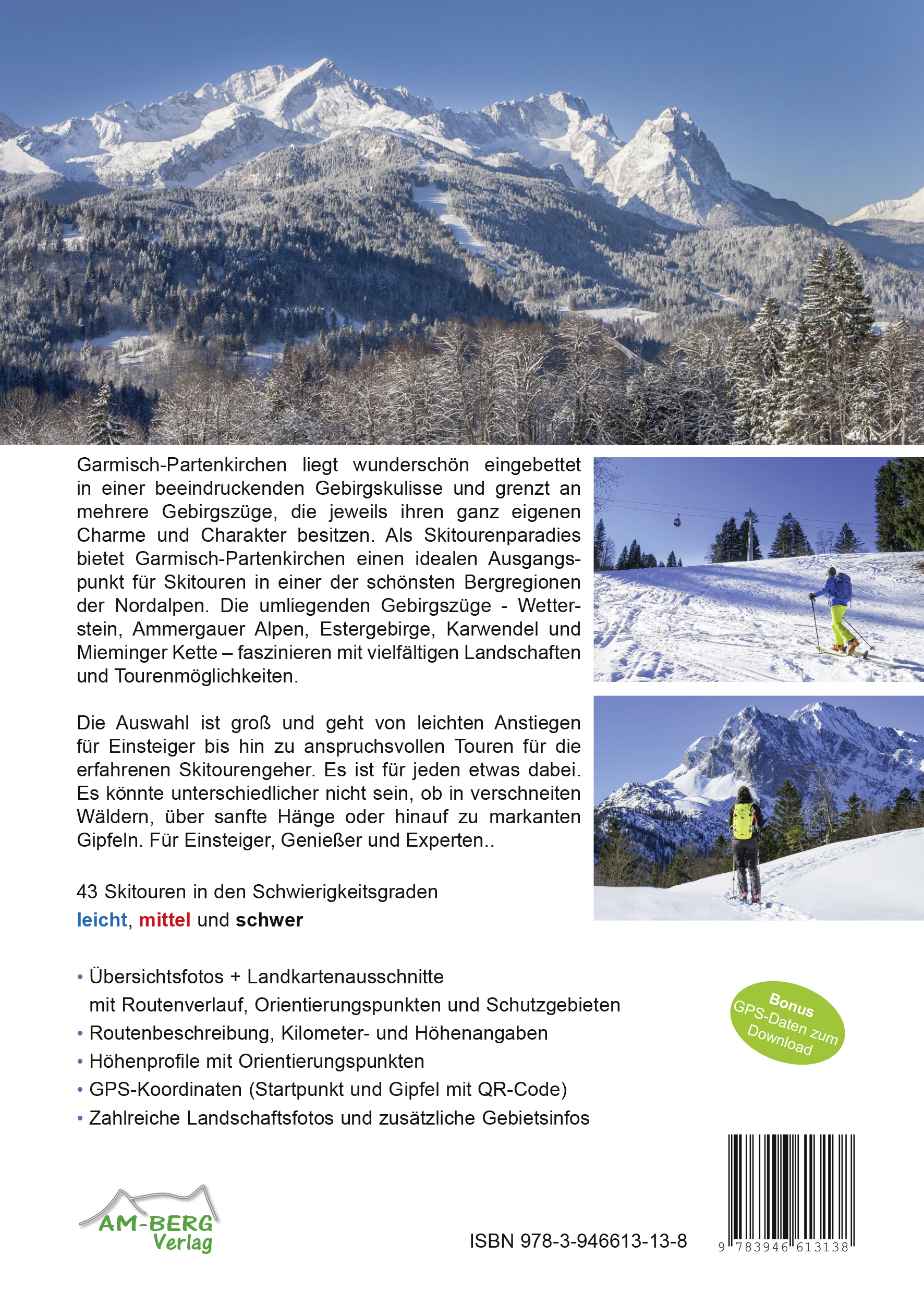 Garmisch-Partenkirchen liegt wunderschön eingebettet in einer beeindruckenden Gebirgskulisse und grenzt an mehrere Gebirgszüge, die jeweils ihren ganz eigenen Charme und Charakter besitzen. Als Skitourenparadies bietet Garmisch-Partenkirchen einen idealen Ausgangspunkt für Skitouren in einer der schönsten Bergregionen der Nordalpen. Die umliegenden Gebirgszüge - Wetterstein, Ammergauer Alpen, Estergebirge, Karwendel und Mieminger Kette – faszinieren mit vielfältigen Landschaften und Tourenmöglichkeiten.

Die Auswahl ist groß und geht von leichten Anstiegen für Einsteiger bis hin zu anspruchsvollen Touren für die erfahrenen Skitourengeher. Es ist für jeden etwas dabei. Es könnte unterschiedlicher nicht sein, ob in verschneiten Wäldern, über sanfte Hänge oder hinauf zu markanten Gipfeln. Für Einsteiger, Genießer und Experten..

43 Skitouren in den Schwierigkeitsgraden
leicht, mittel und schwer

• Übersichtsfotos + Landkartenausschnitte mit Routenverlauf, Orientierungspunkten und Schutzgebieten
• Routenbeschreibung, Kilometer- und Höhenangaben
• Höhenprofile mit Orientierungspunkten
• GPS-Koordinaten (Startpunkt und Gipfel mit QR-Code)
• Zahlreiche Landschaftsfotos und zusätzliche Gebietsinfos

Bonus
GPS-Daten zum Download

AM-BERG
Verlag

ISBN 978-3-946613-13-8

9 783946 613138